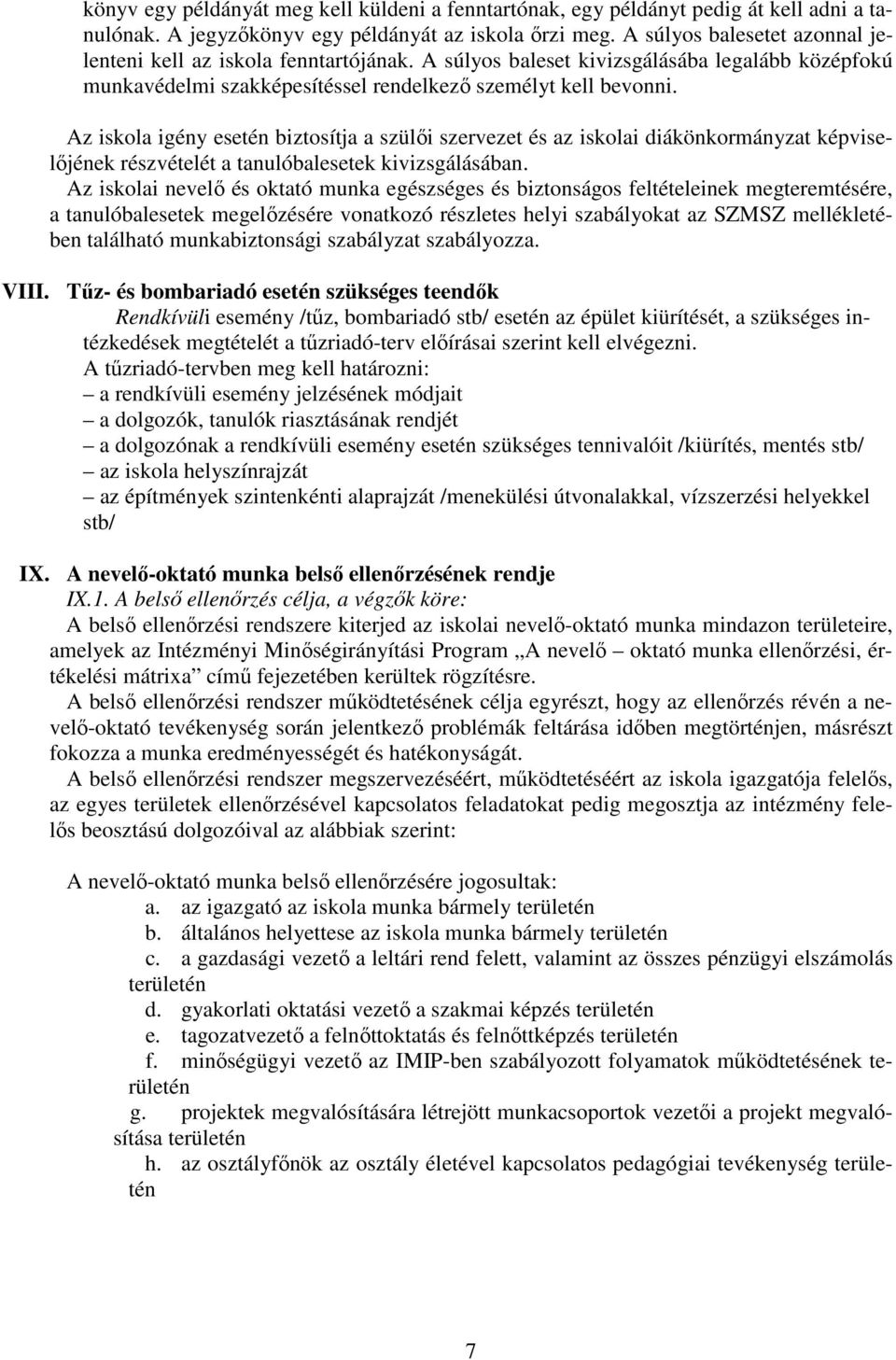 könyv egy példányát meg kell küldeni a fenntartónak, egy példányt pedig át kell adni a tanulónak. A jegyzőkönyv egy példányát az iskola őrzi meg. A súlyos balesetet azonnal jelenteni kell az iskola fenntartójának. A súlyos baleset kivizsgálásába legalább középfokú munkavédelmi szakképesítéssel rendelkező személyt kell bevonni.

Az iskola igény esetén biztosítja a szülői szervezet és az iskolai diákönkormányzat képviselőjének részvételét a tanulóbalesetek kivizsgálásában.

Az iskolai nevelő és oktató munka egészséges és biztonságos feltételeinek megteremtésére, a tanulóbalesetek megelőzésére vonatkozó részletes helyi szabályokat az SZMSZ mellékletében található munkabiztonsági szabályzat szabályozza.

VIII. Tűz- és bombariadó esetén szükséges teendők

Rendkívüli esemény /tűz, bombariadó stb/ esetén az épület kiürítését, a szükséges intézkedések megtételét a tűzriadó-terv előírásai szerint kell elvégezni.

A tűzriadó-tervben meg kell határozni:
– a rendkívüli esemény jelzésének módjait
– a dolgozók, tanulók riasztásának rendjét
– a dolgozónak a rendkívüli esemény esetén szükséges tennivalóit /kiürítés, mentés stb/
– az iskola helyszínrajzát
– az építmények szintenkénti alaprajzát /menekülési útvonalakkal, vízszerzési helyekkel stb/

IX. A nevelő-oktató munka belső ellenőrzésének rendje

IX.1. A belső ellenőrzés célja, a végzők köre:

A belső ellenőrzési rendszere kiterjed az iskolai nevelő-oktató munka mindazon területeire, amelyek az Intézményi Minőségirányítási Program „A nevelő – oktató munka ellenőrzési, értékelési mátrixa” című fejezetében kerültek rögzítésre.

A belső ellenőrzési rendszer működtetésének célja egyrészt, hogy az ellenőrzés révén a nevelő-oktató tevékenység során jelentkező problémák feltárása időben megtörténjen, másrészt fokozza a munka eredményességét és hatékonyságát.

A belső ellenőrzési rendszer megszervezéséért, működtetéséért az iskola igazgatója felelős, az egyes területek ellenőrzésével kapcsolatos feladatokat pedig megosztja az intézmény felelős beosztású dolgozóival az alábbiak szerint:

A nevelő-oktató munka belső ellenőrzésére jogosultak:
a. az igazgató az iskola munka bármely területén
b. általános helyettese az iskola munka bármely területén
c. a gazdasági vezető a leltári rend felett, valamint az összes pénzügyi elszámolás területén
d. gyakorlati oktatási vezető a szakmai képzés területén
e. tagozatvezető a felnőttoktatás és felnőttképzés területén
f. minőségügyi vezető az IMIP-ben szabályozott folyamatok működtetésének területén
g. projektek megvalósítására létrejött munkacsoportok vezetői a projekt megvalósítása területén
h. az osztályfőnök az osztály életével kapcsolatos pedagógiai tevékenység területén

7